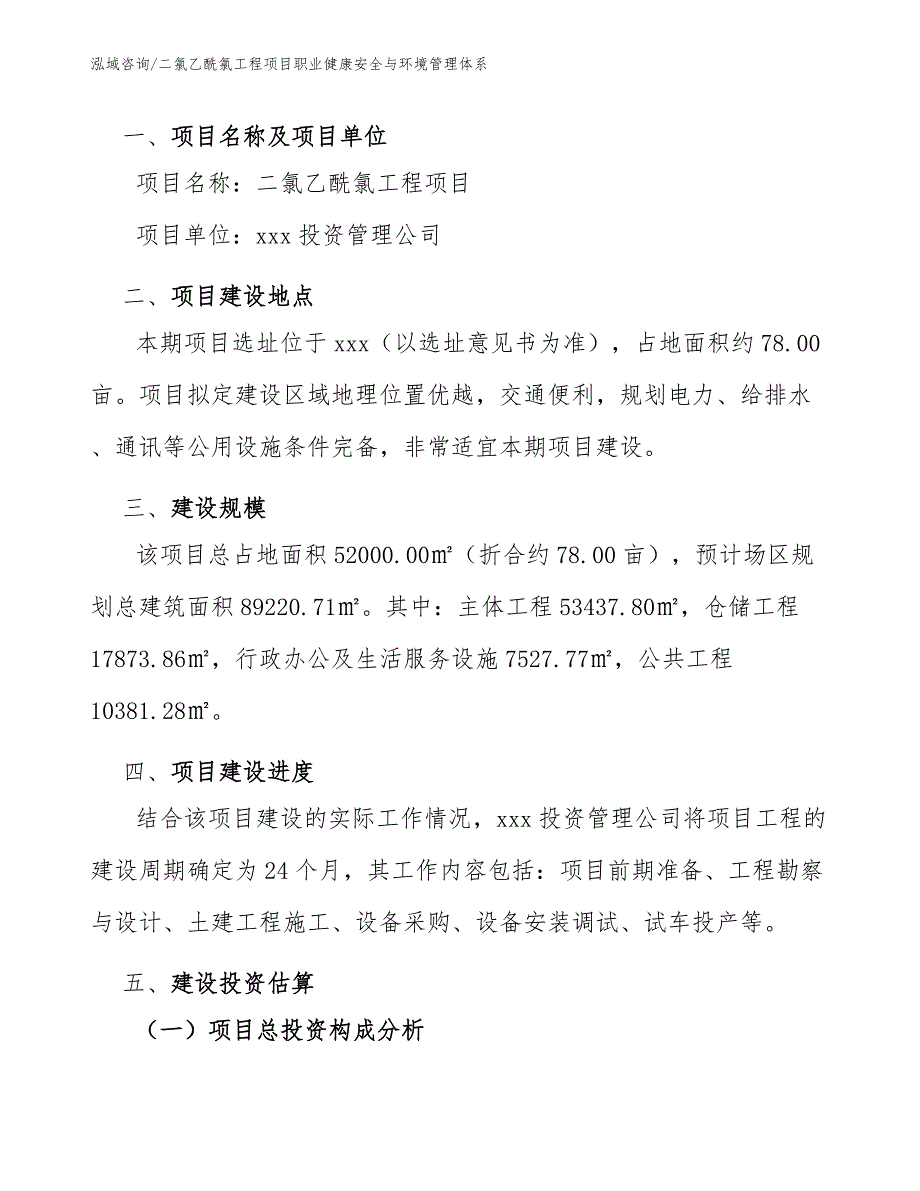 泓域咨询/二氯乙酰氯工程项目职业健康安全与环境管理体系

一、项目名称及项目单位

项目名称：二氯乙酰氯工程项目

项目单位：xxx 投资管理公司

二、项目建设地点

本期项目选址位于 xxx（以选址意见书为准），占地面积约 78.00 亩。项目拟定建设区域地理位置优越，交通便利，规划电力、给排水、通讯等公用设施条件完备，非常适宜本期项目建设。

三、建设规模

该项目总占地面积 52000.00㎡（折合约 78.00 亩），预计场区规划总建筑面积 89220.71㎡。其中：主体工程 53437.80㎡，仓储工程 17873.86㎡，行政办公及生活服务设施 7527.77㎡，公共工程 10381.28㎡。

四、项目建设进度

结合该项目建设的实际工作情况，xxx 投资管理公司将项目工程的建设周期确定为 24 个月，其工作内容包括：项目前期准备、工程勘察与设计、土建工程施工、设备采购、设备安装调试、试车投产等。

五、建设投资估算

（一）项目总投资构成分析